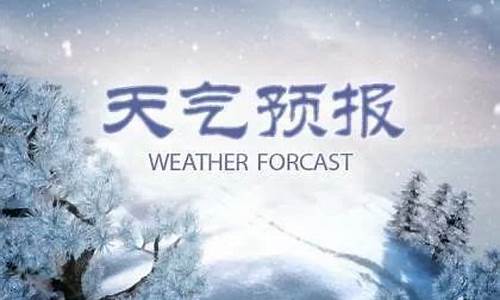 天气预报

WEATHER FORCAST